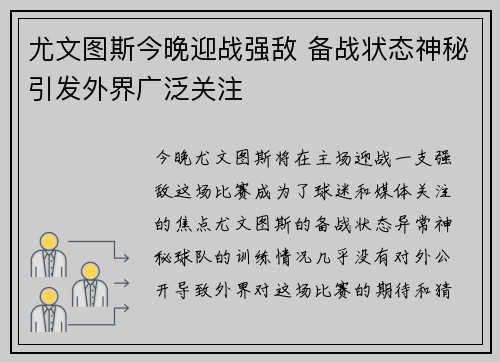 尤文图斯今晚迎战强敌 备战状态神秘引发外界广泛关注

今晚尤文图斯将在主场迎战一支强敌这场比赛成为了球迷和媒体关注的焦点尤文图斯的备战状态异常神秘球队的训练情况几乎没有对外公开导致外界对这场比赛的期待和猜